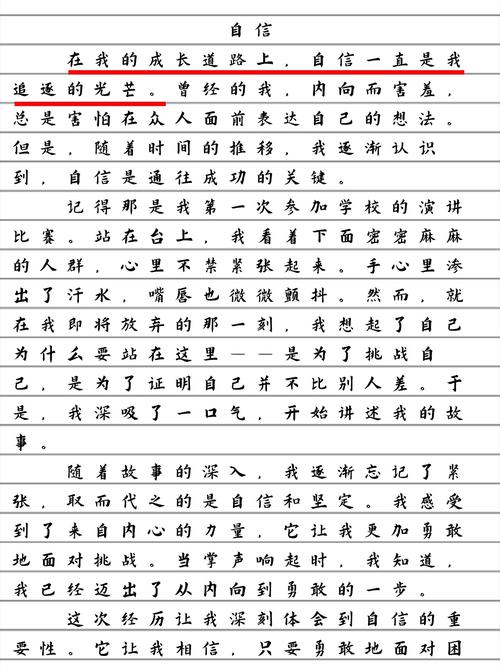 自信

在我的成长道路上，自信一直是我追逐的光芒。曾经的我，内向而害羞，总是害怕在众人面前表达自己的想法。但是，随着时间的推移，我逐渐认识到，自信是通往成功的关键。

记得那是我第一次参加学校的演讲比赛。站在台上，我看着下面密密麻麻的人群，心里不禁紧张起来。手心里渗出了汗水，嘴唇也微微颤抖。然而，就在我即将放弃的那一刻，我想起了自己为什么要站在这里——是为了挑战自己，是为了证明自己并不比别人差。于是，我深吸了一口气，开始讲述我的故事。

随着故事的深入，我逐渐忘记了紧张，取而代之的是自信和坚定。我感受到了来自内心的力量，它让我更加勇敢地面对挑战。当掌声响起时，我知道，我已经迈出了从内向到勇敢的一步。

这次经历让我深刻体会到自信的重要性。它让我相信，只要勇敢地面对困